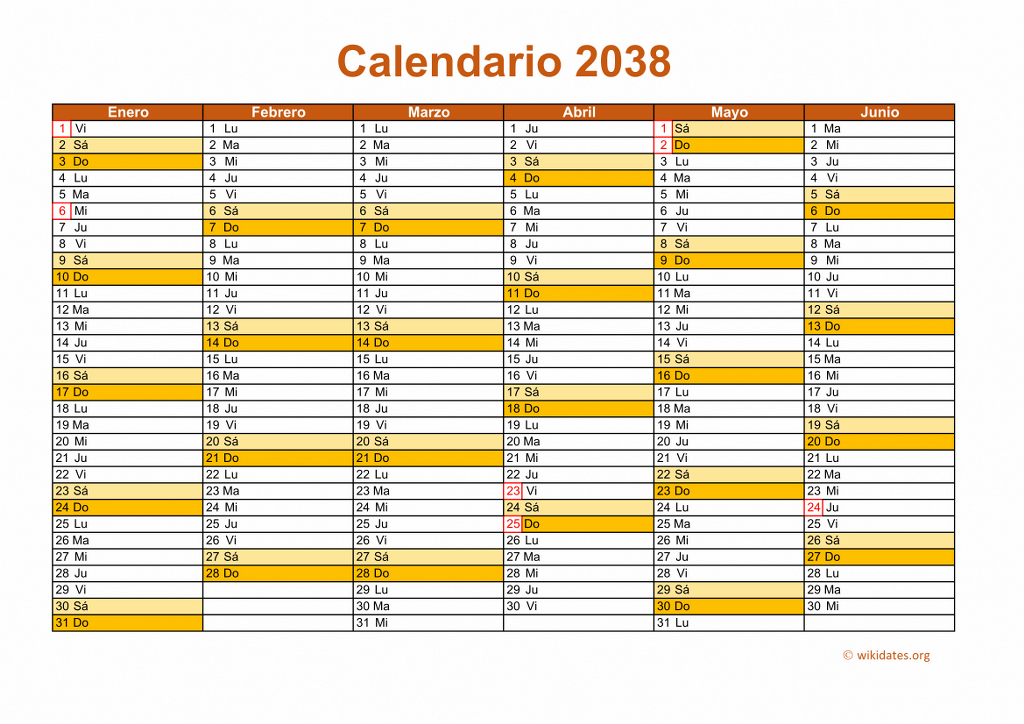 Calendario 2038

| Enero | Febrero | Marzo | Abril | Mayo | Junio |
|---|---|---|---|---|---|
| 1 Vi | 1 Lu | 1 Lu | 1 Ju | 1 Sá | 1 Ma |
| 2 Sá | 2 Ma | 2 Ma | 2 Vi | 2 Do | 2 Mi |
| 3 Do | 3 Mi | 3 Mi | 3 Sá | 3 Lu | 3 Ju |
| 4 Lu | 4 Ju | 4 Ju | 4 Do | 4 Ma | 4 Vi |
| 5 Ma | 5 Vi | 5 Vi | 5 Lu | 5 Mi | 5 Sá |
| 6 Mi | 6 Sá | 6 Sá | 6 Ma | 6 Ju | 6 Do |
| 7 Ju | 7 Do | 7 Do | 7 Mi | 7 Vi | 7 Lu |
| 8 Vi | 8 Lu | 8 Lu | 8 Ju | 8 Sá | 8 Ma |
| 9 Sá | 9 Ma | 9 Ma | 9 Vi | 9 Do | 9 Mi |
| 10 Do | 10 Mi | 10 Mi | 10 Sá | 10 Lu | 10 Ju |
| 11 Lu | 11 Ju | 11 Ju | 11 Do | 11 Ma | 11 Vi |
| 12 Ma | 12 Vi | 12 Vi | 12 Lu | 12 Mi | 12 Sá |
| 13 Mi | 13 Sá | 13 Sá | 13 Ma | 13 Ju | 13 Do |
| 14 Ju | 14 Do | 14 Do | 14 Mi | 14 Vi | 14 Lu |
| 15 Vi | 15 Lu | 15 Lu | 15 Ju | 15 Sá | 15 Ma |
| 16 Sá | 16 Ma | 16 Ma | 16 Vi | 16 Do | 16 Mi |
| 17 Do | 17 Mi | 17 Mi | 17 Sá | 17 Lu | 17 Ju |
| 18 Lu | 18 Ju | 18 Ju | 18 Do | 18 Ma | 18 Vi |
| 19 Ma | 19 Vi | 19 Vi | 19 Lu | 19 Mi | 19 Sá |
| 20 Mi | 20 Sá | 20 Sá | 20 Ma | 20 Ju | 20 Do |
| 21 Ju | 21 Do | 21 Do | 21 Mi | 21 Vi | 21 Lu |
| 22 Vi | 22 Lu | 22 Lu | 22 Ju | 22 Sá | 22 Ma |
| 23 Sá | 23 Ma | 23 Ma | 23 Vi | 23 Do | 23 Mi |
| 24 Do | 24 Mi | 24 Mi | 24 Sá | 24 Lu | 24 Ju |
| 25 Lu | 25 Ju | 25 Ju | 25 Do | 25 Ma | 25 Vi |
| 26 Ma | 26 Vi | 26 Vi | 26 Lu | 26 Mi | 26 Sá |
| 27 Mi | 27 Sá | 27 Sá | 27 Ma | 27 Ju | 27 Do |
| 28 Ju | 28 Do | 28 Do | 28 Mi | 28 Vi | 28 Lu |
| 29 Vi | | 29 Lu | 29 Ju | 29 Sá | 29 Ma |
| 30 Sá | | 30 Ma | 30 Vi | 30 Do | 30 Mi |
| 31 Do | | 31 Mi | | 31 Lu | |

© wikidates.org